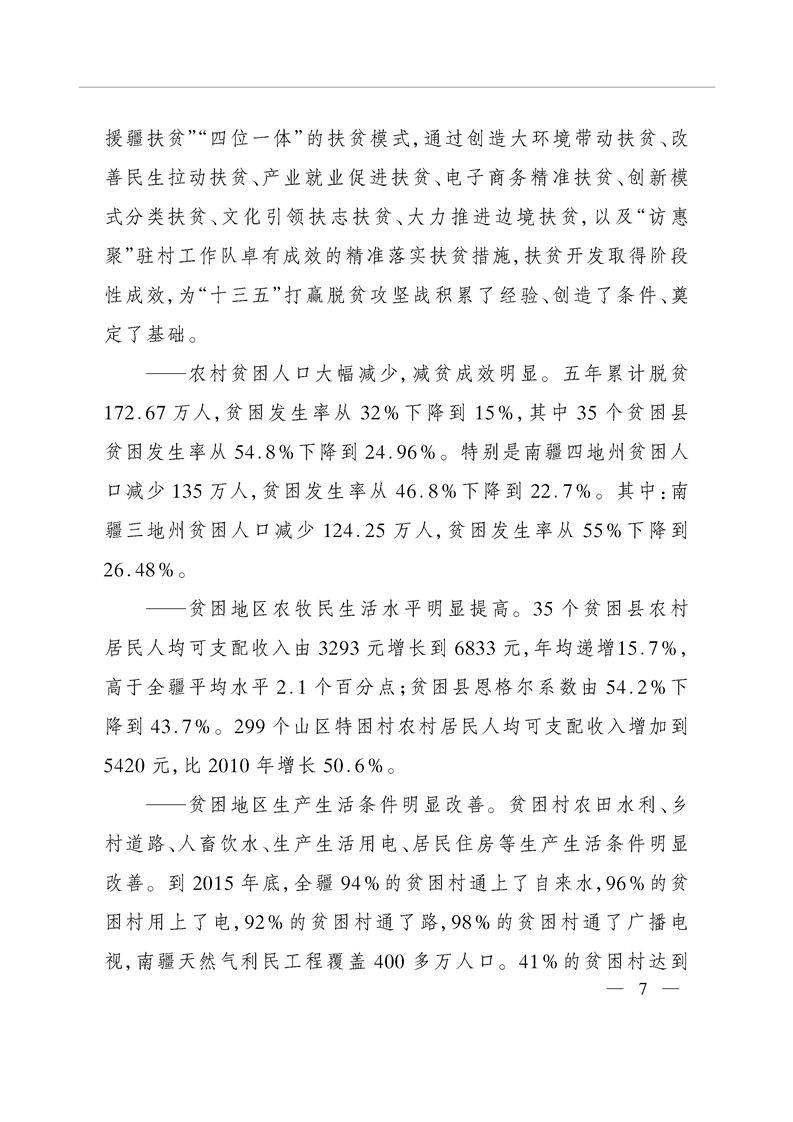 援疆扶贫”“四位一体”的扶贫模式，通过创造大环境带动扶贫、改善民生拉动扶贫、产业就业促进扶贫、电子商务精准扶贫、创新模式分类扶贫、文化引领扶志扶贫、大力推进边境扶贫，以及“访惠聚”驻村工作队卓有成效的精准落实扶贫措施，扶贫开发取得阶段性成效，为“十三五”打赢脱贫攻坚战积累了经验、创造了条件、奠定了基础。

——农村贫困人口大幅减少，减贫成效明显。五年累计脱贫172.67万人，贫困发生率从32%下降到15%，其中35个贫困县贫困发生率从54.8%下降到24.96%。特别是南疆四地州贫困人口减少135万人，贫困发生率从46.8%下降到22.7%。其中：南疆三地州贫困人口减少124.25万人，贫困发生率从55%下降到26.48%。

——贫困地区农牧民生活水平明显提高。35个贫困县农村居民人均可支配收入由3293元增长到6833元，年均递增15.7%，高于全疆平均水平2.1个百分点；贫困县恩格尔系数由54.2%下降到43.7%。299个山区特困村农村居民人均可支配收入增加到5420元，比2010年增长50.6%。

——贫困地区生产生活条件明显改善。贫困村农田水利、乡村道路、人畜饮水、生产生活用电、居民住房等生产生活条件明显改善。到2015年底，全疆94%的贫困村通上了自来水，96%的贫困村用上了电，92%的贫困村通了路，98%的贫困村通了广播电视，南疆天然气利民工程覆盖400多万人口。41%的贫困村达到

— 7 —